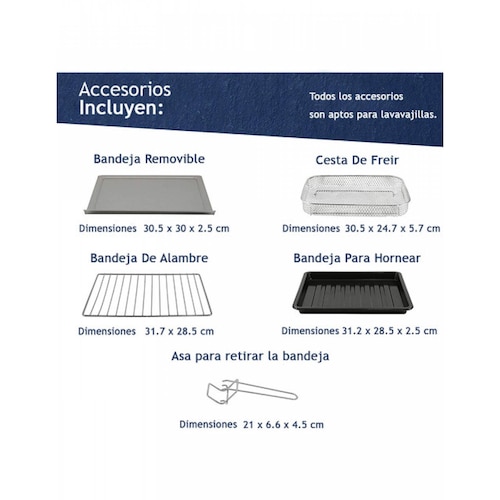 Accesorios Incluyen:

Todos los accesorios son aptos para lavavajillas.

Bandeja Removible

Dimensiones 30.5 x 30 x 2.5 cm

Cesta De Freir

Dimensiones 30.5 x 24.7 x 5.7 cm

Bandeja De Alambre

Dimensiones 31.7 x 28.5 cm

Bandeja Para Hornear

Dimensiones 31.2 x 28.5 x 2.5 cm

Asa para retirar la bandeja

Dimensiones 21 x 6.6 x 4.5 cm